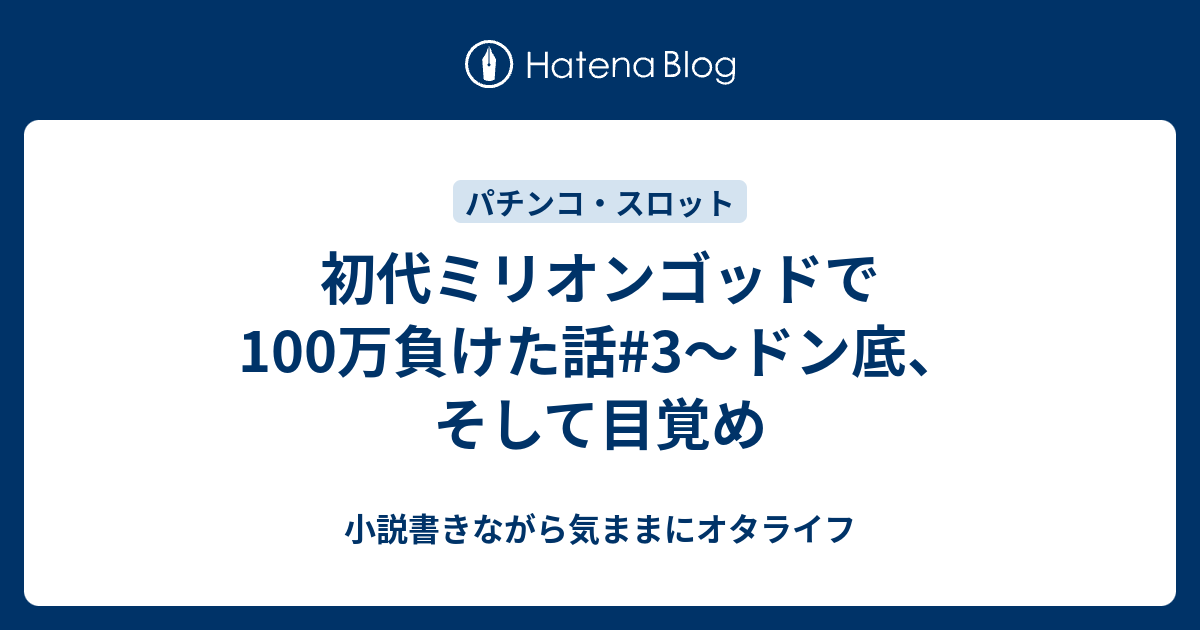 Hatena Blog

パチンコ・スロット

初代ミリオンゴッドで100万負けた話#3〜ドン底、そして目覚め

小説書きながら気ままにオタライフ